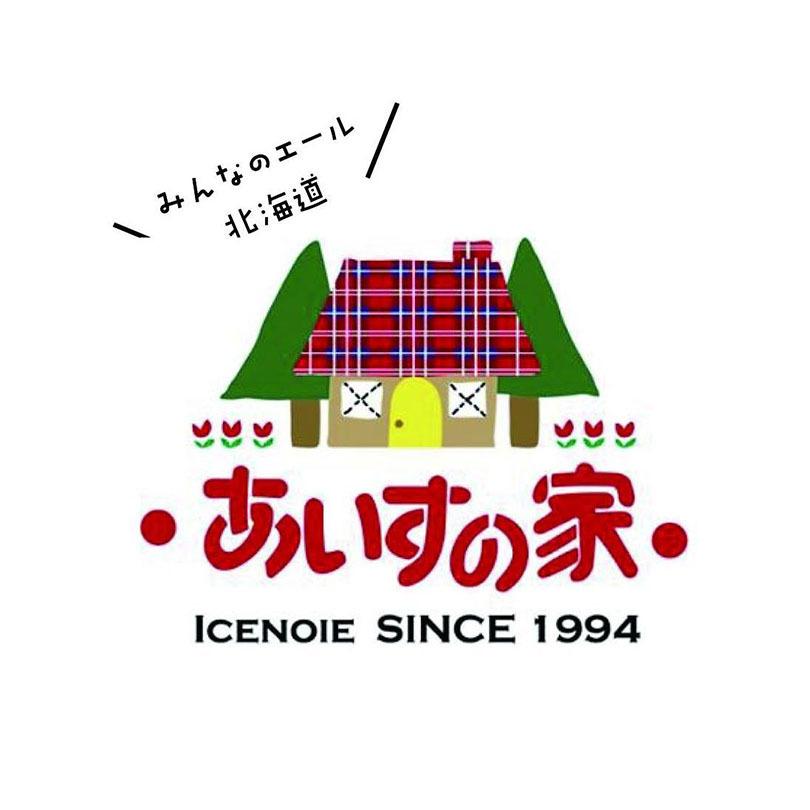 みんなのエール
北海道

・あいすの家・

ICENOIE SINCE 1994